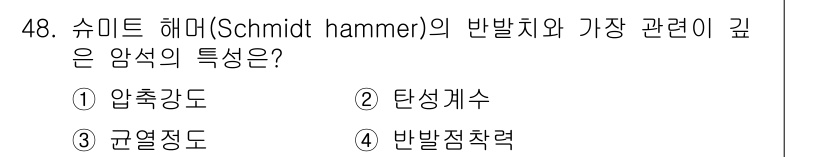 48. 슈미트 해머(Schmidt hammer)의 반발치와 가장 관련이 깊은 암석의 특성은?

① 압축강도
② 탄성계수
③ 균열정도
④ 반발점착력